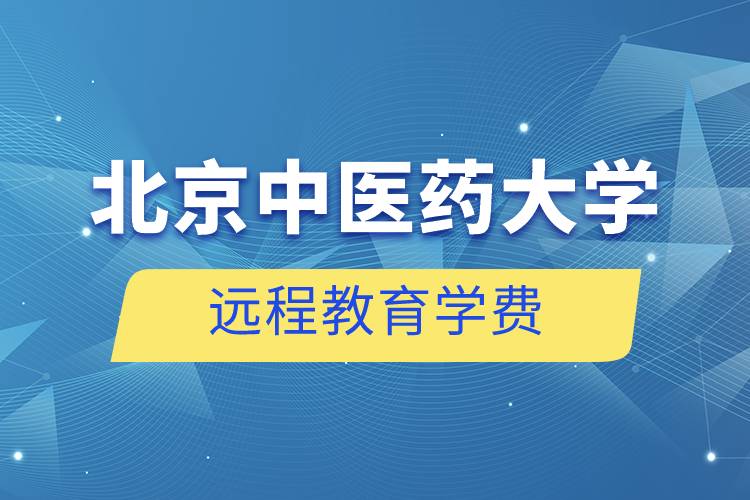 北京中医药大学

远程教育学费